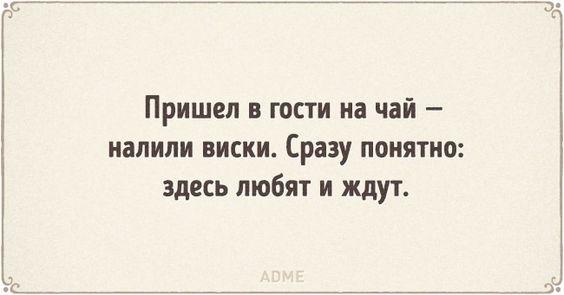 Пришел в гости на чай — налили виски. Сразу понятно: здесь любят и ждут.

ADME